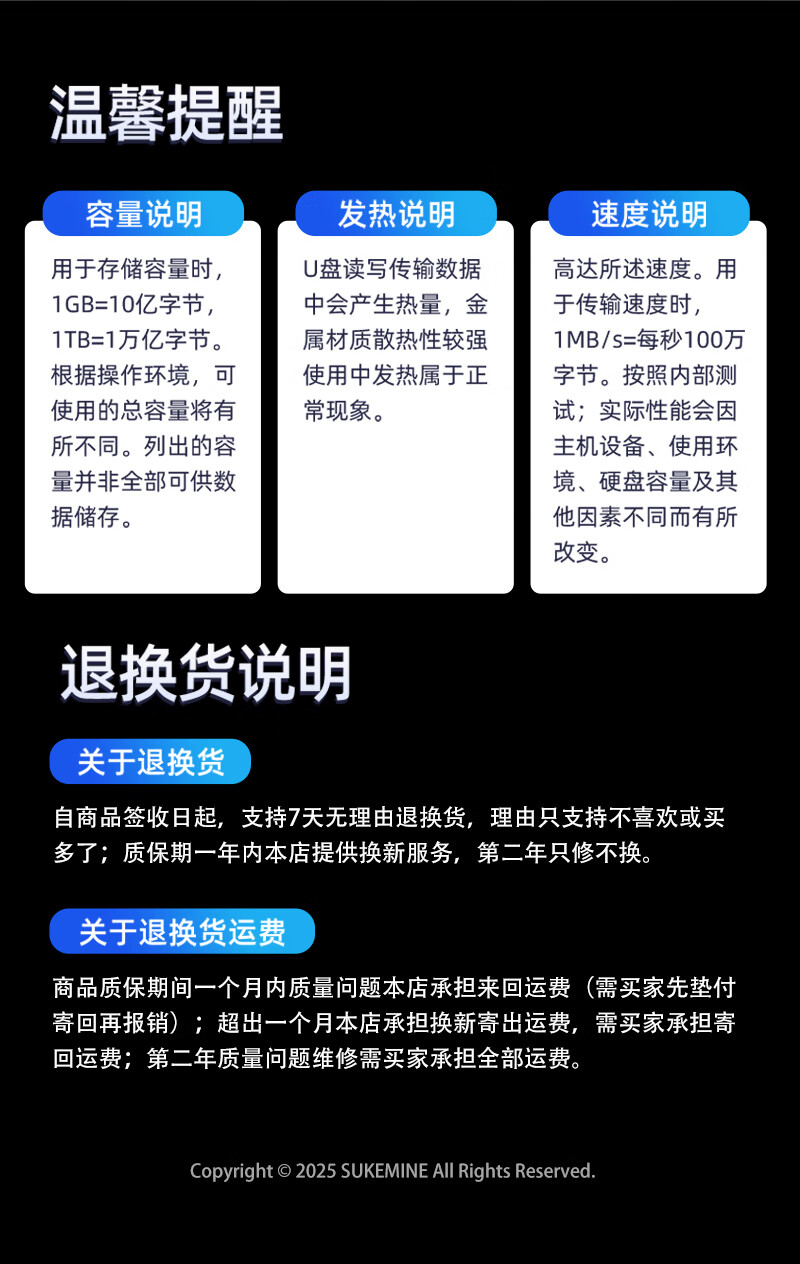 温馨提醒

容量说明

用于存储容量时，1GB=10亿字节，1TB=1万亿字节。根据操作环境，可使用的总容量将有所不同。列出的容量并非全部可供数据储存。

发热说明

U盘读写传输数据中会产生热量，金属材质散热性较强使用中发热属于正常现象。

速度说明

高达所述速度。用于传输速度时，1MB/s=每秒100万字节。按照内部测试；实际性能会因主机设备、使用环境、硬盘容量及其他因素不同而有所改变。

退换货说明

关于退换货

自商品签收日起，支持7天无理由退换货，理由只支持不喜欢或买多了；质保期一年内本店提供换新服务，第二年只修不换。

关于退换货运费

商品质保期间一个月内质量问题本店承担来回运费（需买家先垫付寄回再报销）；超出一个月本店承担换新寄出运费，需买家承担寄回运费；第二年质量问题维修需买家承担全部运费。

Copyright © 2025 SUKEMINE All Rights Reserved.